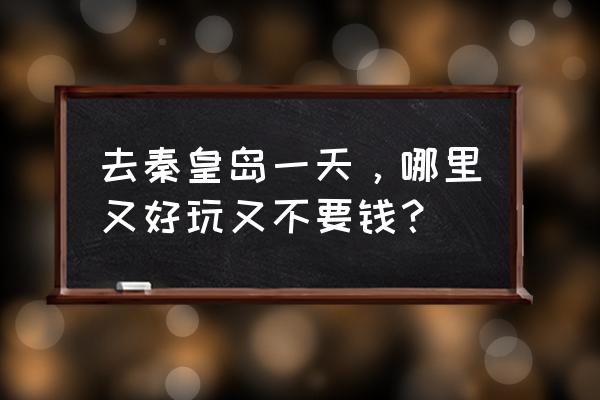 去秦皇岛一天，哪里又好玩又不要钱?